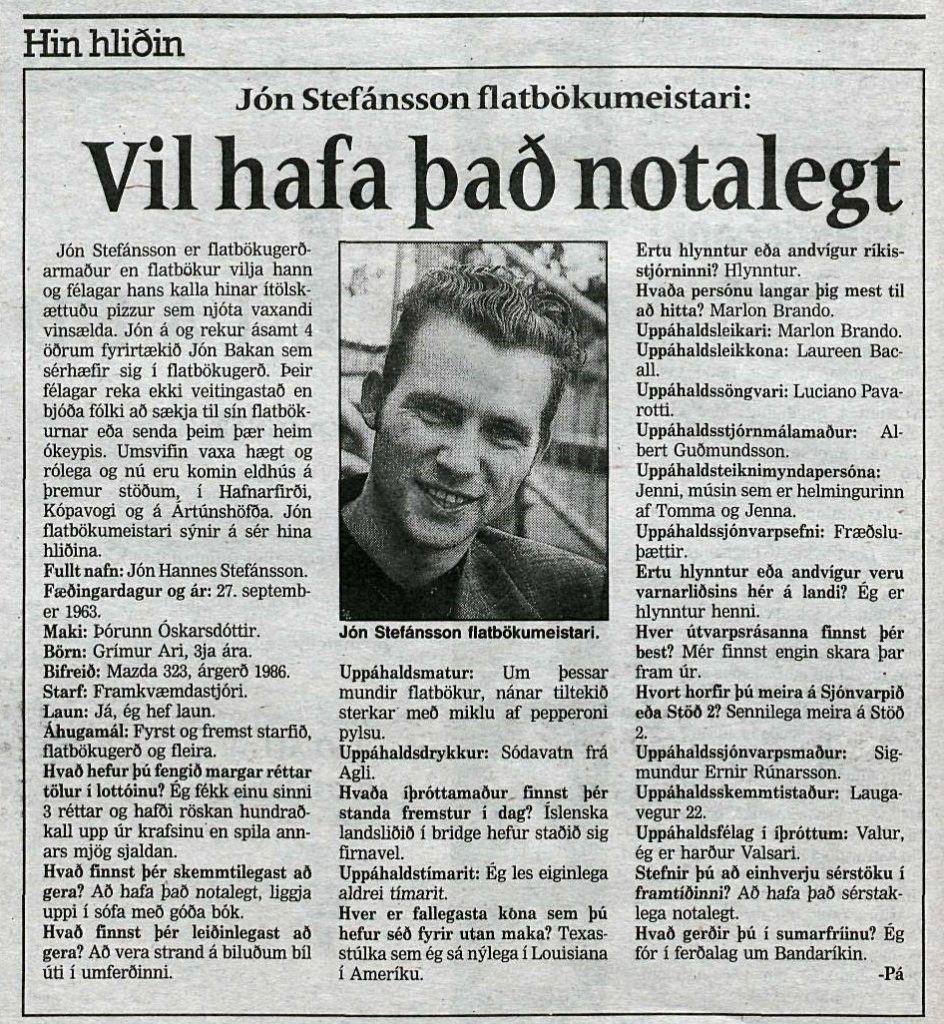 Hin hliðin

Jón Stefánsson flatbökumeistari:

Vil hafa það notalegt

Jón Stefánsson er flatbökugerðarmaður en flatbökur vilja hann og félagar hans kalla hinar ítölskættuðu pizzur sem njóta vaxandi vinsælda. Jón á og rekur ásamt 4 öðrum fyrirtækið Jón Bakan sem sérhæfir sig í flatbökugerð. Þeir félagar reka ekki veitingastað en bjóða fólki að sækja til sín flatbökurnar eða senda þeim þær heim ókeypis. Umsvifin vaxa hægt og rólega og nú eru komin eldhús á þremur stöðum, í Hafnarfirði, Kópavogi og á Ártúnshöfða. Jón flatbökumeistari sýnir á sér hina hliðina.
Fullt nafn: Jón Hannes Stefánsson.
Fæðingardagur og ár: 27. september 1963.
Maki: Þórunn Óskarsdóttir.
Börn: Grímur Ari, 3ja ára.
Bifreið: Mazda 323, árgerð 1986.
Starf: Framkvæmdastjóri.
Laun: Já, ég hef laun.
Áhugamál: Fyrst og fremst starfið, flatbökugerð og fleira.
Hvað hefur þú fengið margar réttar tölur í lottóinu? Ég fékk einu sinni 3 réttar og hafði röskan hundraðkall upp úr krafsinu en spila annars mjög sjaldan.
Hvað finnst þér skemmtilegast að gera? Að hafa það notalegt, liggja uppi í sófa með góða bók.
Hvað finnst þér leiðinlegast að gera? Að vera strand á biluðum bíl úti í umferðinni.

Jón Stefánsson flatbökumeistari.

Uppáhaldsmatur: Um þessar mundir flatbökur, nánar tiltekið sterkar með miklu af pepperoni pylsu.
Uppáhaldsdrykkur: Sódavatn frá Agli.
Hvaða íþróttamaður finnst þér standa fremstur í dag? Íslenska landsliðið í bridge hefur staðið sig firnavel.
Uppáhaldstímarit: Ég les eiginlega aldrei tímarit.
Hver er fallegasta kona sem þú hefur séð fyrir utan maka? Texasstúlka sem ég sá nýlega í Louisiana í Ameríku.

Ertu hlynntur eða andvígur ríkisstjórninni? Hlynntur.
Hvaða persónu langar þig mest til að hitta? Marlon Brando.
Uppáhaldsleikari: Marlon Brando.
Uppáhaldsleikkona: Laureen Bacall.
Uppáhaldssöngvari: Luciano Pavarotti.
Uppáhaldsstjórnmálamaður: Albert Guðmundsson.
Uppáhaldsteiknimyndapersóna: Jenni, músin sem er helmingurinn af Tomma og Jenna.
Uppáhaldssjónvarpsefni: Fræðsluþættir.
Ertu hlynntur eða andvígur veru varnarliðsins hér á landi? Ég er hlynntur henni.
Hver útvarpsrásanna finnst þér best? Mér finnst engin skara þar fram úr.
Hvort horfir þú meira á Sjónvarpið eða Stöð 2? Sennilega meira á Stöð 2.
Uppáhaldssjónvarpsmaður: Sigmundur Ernir Rúnarsson.
Uppáhaldsskemmtistaður: Laugavegur 22.
Uppáhaldsfélag í íþróttum: Valur, ég er harður Valsari.
Stefnir þú að einhverju sérstöku í framtíðinni? Að hafa það sérstaklega notalegt.
Hvað gerðir þú í sumarfríinu? Ég fór í ferðalag um Bandaríkin.
-Pá